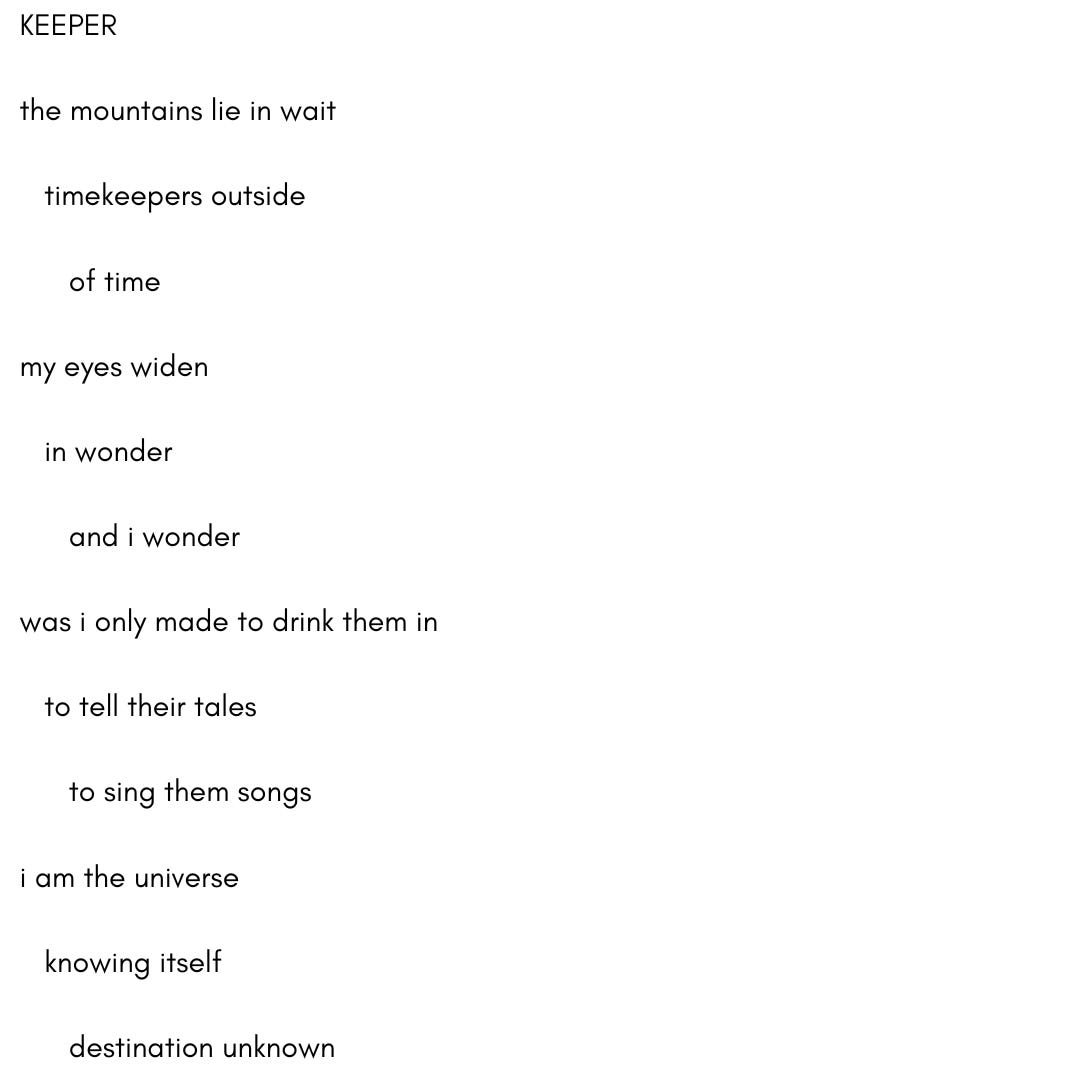 KEEPER

the mountains lie in wait

timekeepers outside

of time

my eyes widen

in wonder

and i wonder

was i only made to drink them in

to tell their tales

to sing them songs

i am the universe

knowing itself

destination unknown